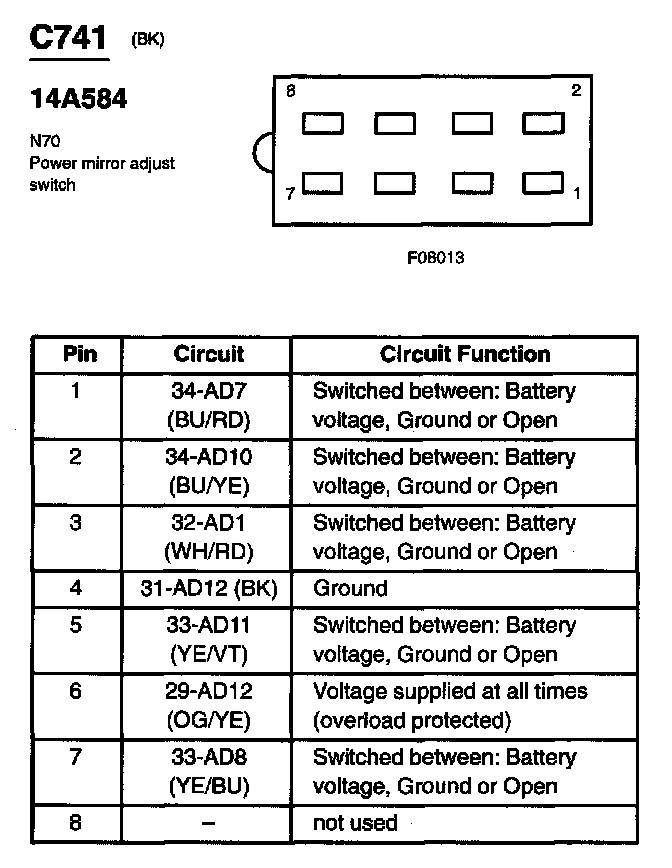 C741 (BK)

14A584

N70
Power mirror adjust switch

8
2
7
1

F08013

| Pin | Circuit | Circuit Function |
|---|---|---|
| 1 | 34-AD7 (BU/RD) | Switched between: Battery voltage, Ground or Open |
| 2 | 34-AD10 (BU/YE) | Switched between: Battery voltage, Ground or Open |
| 3 | 32-AD1 (WH/RD) | Switched between: Battery voltage, Ground or Open |
| 4 | 31-AD12 (BK) | Ground |
| 5 | 33-AD11 (YE/VT) | Switched between: Battery voltage, Ground or Open |
| 6 | 29-AD12 (OG/YE) | Voltage supplied at all times (overload protected) |
| 7 | 33-AD8 (YE/BU) | Switched between: Battery voltage, Ground or Open |
| 8 | – | not used |